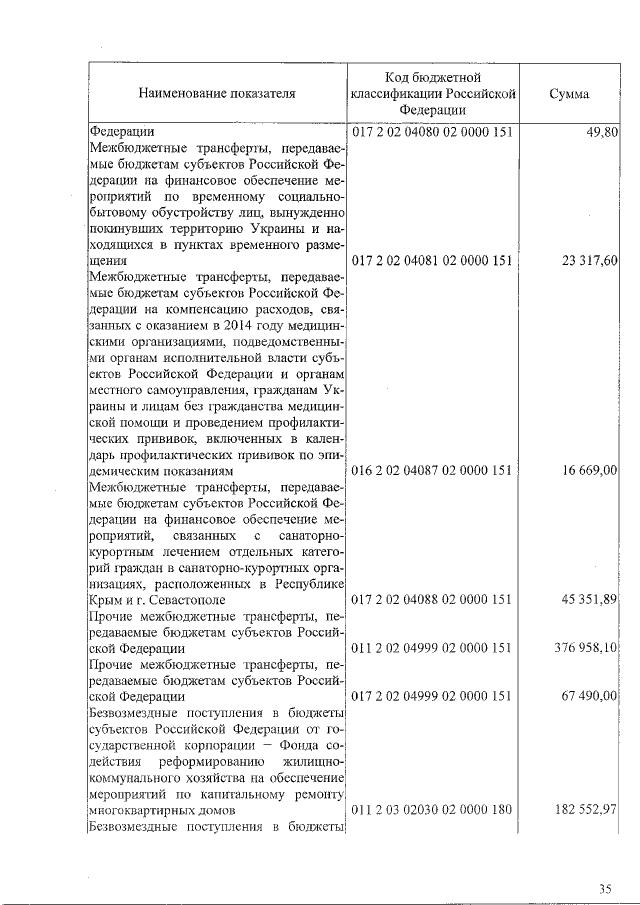 | Наименование показателя | Код бюджетной классификации Российской Федерации | Сумма |
|---|---|---|
| Федерации | 017 2 02 04080 02 0000 151 | 49,80 |
| Межбюджетные трансферты, передаваемые бюджетам субъектов Российской Федерации на финансовое обеспечение мероприятий по временному социально-бытовому обустройству лиц, вынужденно покинувших территорию Украины и находящихся в пунктах временного размещения | 017 2 02 04081 02 0000 151 | 23 317,60 |
| Межбюджетные трансферты, передаваемые бюджетам субъектов Российской Федерации на компенсацию расходов, связанных с оказанием в 2014 году медицинскими организациями, подведомственными органам исполнительной власти субъектов Российской Федерации и органам местного самоуправления, гражданам Украины и лицам без гражданства медицинской помощи и проведением профилактических прививок, включенных в календарь профилактических прививок по эпидемическим показаниям | 016 2 02 04087 02 0000 151 | 16 669,00 |
| Межбюджетные трансферты, передаваемые бюджетам субъектов Российской Федерации на финансовое обеспечение мероприятий, связанных с санаторно-курортным лечением отдельных категорий граждан в санаторно-курортных организациях, расположенных в Республике Крым и г. Севастополе | 017 2 02 04088 02 0000 151 | 45 351,89 |
| Прочие межбюджетные трансферты, передаваемые бюджетам субъектов Российской Федерации | 011 2 02 04999 02 0000 151 | 376 958,10 |
| Прочие межбюджетные трансферты, передаваемые бюджетам субъектов Российской Федерации | 017 2 02 04999 02 0000 151 | 67 490,00 |
| Безвозмездные поступления в бюджеты субъектов Российской Федерации от государственной корпорации – Фонда содействия реформированию жилищно-коммунального хозяйства на обеспечение мероприятий по капитальному ремонту многоквартирных домов | 011 2 03 02030 02 0000 180 | 182 552,97 |
| Безвозмездные поступления в бюджеты | | |

35